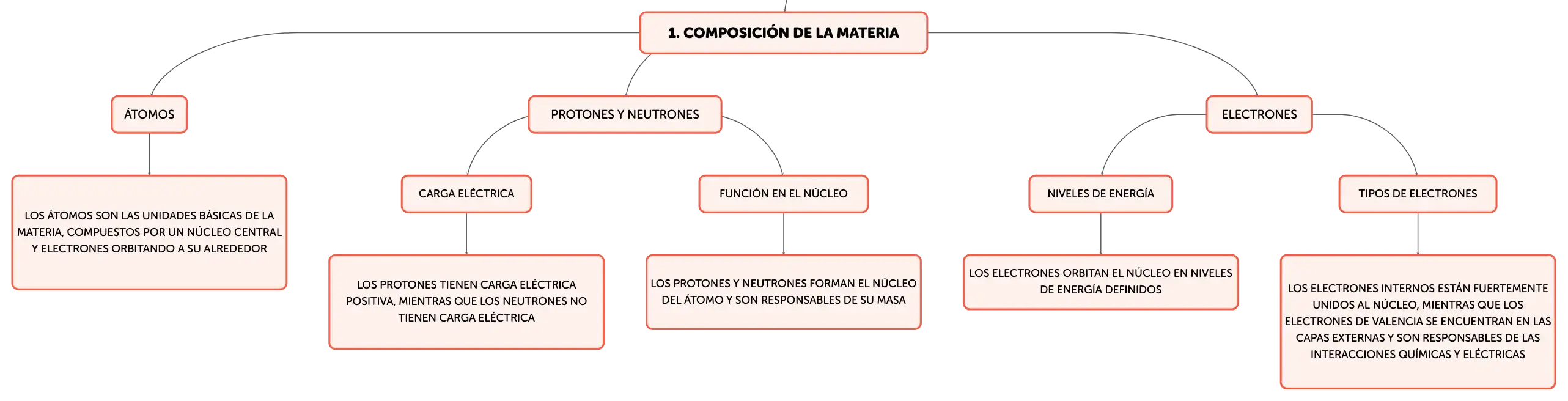 1. COMPOSICIÓN DE LA MATERIA

ÁTOMOS

LOS ÁTOMOS SON LAS UNIDADES BÁSICAS DE LA MATERIA, COMPUESTOS POR UN NÚCLEO CENTRAL Y ELECTRONES ORBITANDO A SU ALREDEDOR

PROTONES Y NEUTRONES

CARGA ELÉCTRICA

LOS PROTONES TIENEN CARGA ELÉCTRICA POSITIVA, MIENTRAS QUE LOS NEUTRONES NO TIENEN CARGA ELÉCTRICA

FUNCIÓN EN EL NÚCLEO

LOS PROTONES Y NEUTRONES FORMAN EL NÚCLEO DEL ÁTOMO Y SON RESPONSABLES DE SU MASA

ELECTRONES

NIVELES DE ENERGÍA

LOS ELECTRONES ORBITAN EL NÚCLEO EN NIVELES DE ENERGÍA DEFINIDOS

TIPOS DE ELECTRONES

LOS ELECTRONES INTERNOS ESTÁN FUERTEMENTE UNIDOS AL NÚCLEO, MIENTRAS QUE LOS ELECTRONES DE VALENCIA SE ENCUENTRAN EN LAS CAPAS EXTERNAS Y SON RESPONSABLES DE LAS INTERACCIONES QUÍMICAS Y ELÉCTRICAS